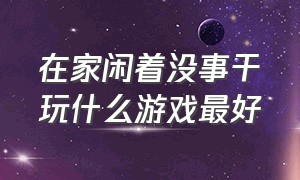 在家闲着没事干
玩什么游戏最好